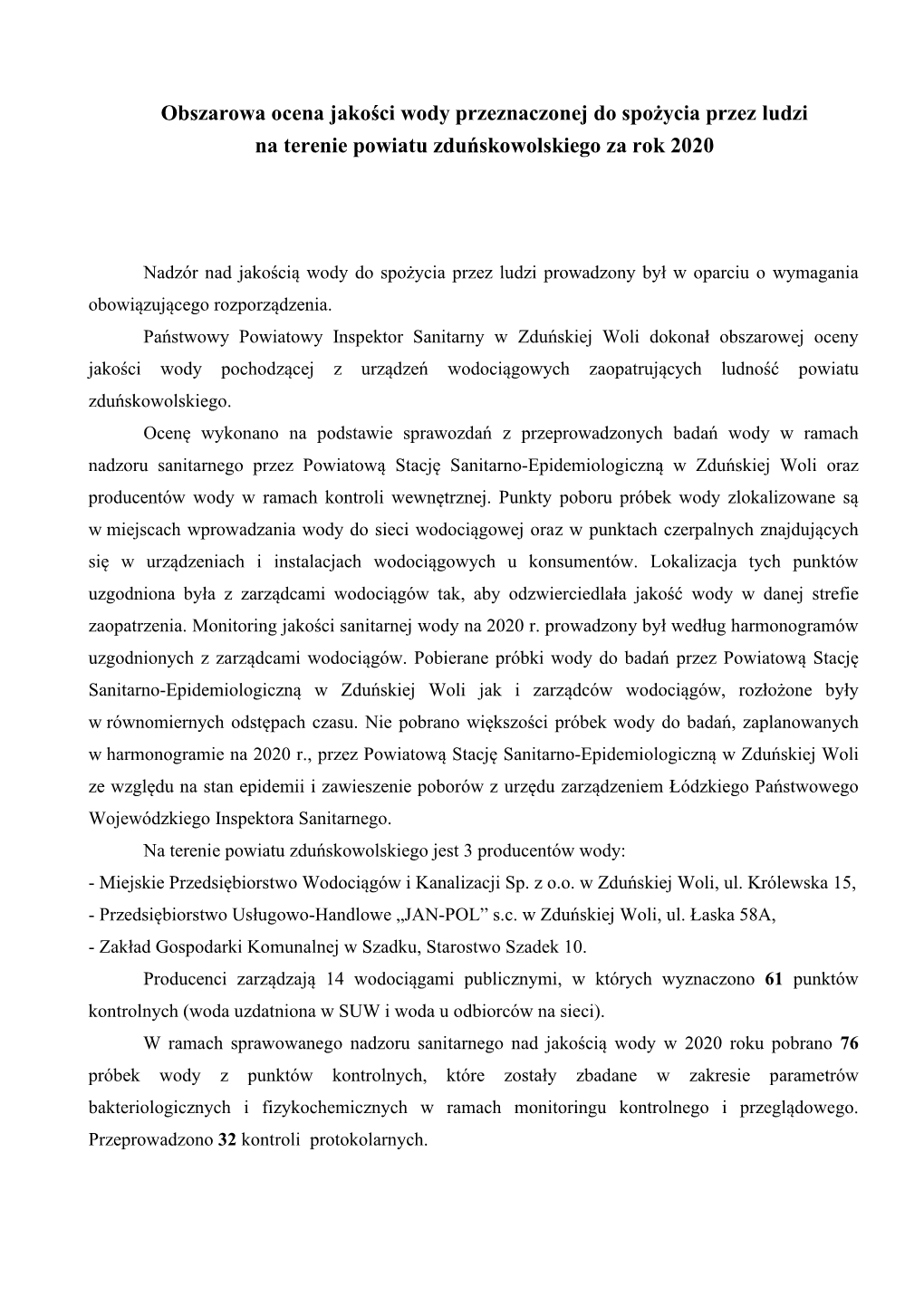 Obszarowa ocena jakości wody przeznaczonej do spożycia przez ludzi na terenie powiatu zduńskowolskiego za rok 2020

Nadzór nad jakością wody do spożycia przez ludzi prowadzony był w oparciu o wymagania obowiązującego rozporządzenia.

Państwowy Powiatowy Inspektor Sanitarny w Zduńskiej Woli dokonał obszarowej oceny jakości wody pochodzącej z urządzeń wodociągowych zaopatrujących ludność powiatu zduńskowolskiego.

Ocenę wykonano na podstawie sprawozdań z przeprowadzonych badań wody w ramach nadzoru sanitarnego przez Powiatową Stację Sanitarno-Epidemiologiczną w Zduńskiej Woli oraz producentów wody w ramach kontroli wewnętrznej. Punkty poboru próbek wody zlokalizowane są w miejscach wprowadzania wody do sieci wodociągowej oraz w punktach czerpalnych znajdujących się w urządzeniach i instalacjach wodociągowych u konsumentów. Lokalizacja tych punktów uzgodniona była z zarządcami wodociągów tak, aby odzwierciedlała jakość wody w danej strefie zaopatrzenia. Monitoring jakości sanitarnej wody na 2020 r. prowadzony był według harmonogramów uzgodnionych z zarządcami wodociągów. Pobierane próbki wody do badań przez Powiatową Stację Sanitarno-Epidemiologiczną w Zduńskiej Woli jak i zarządców wodociągów, rozłożone były w równomiernych odstępach czasu. Nie pobrano większości próbek wody do badań, zaplanowanych w harmonogramie na 2020 r., przez Powiatową Stację Sanitarno-Epidemiologiczną w Zduńskiej Woli ze względu na stan epidemii i zawieszenie poborów z urzędu zarządzeniem Łódzkiego Państwowego Wojewódzkiego Inspektora Sanitarnego.

Na terenie powiatu zduńskowolskiego jest 3 producentów wody:
- Miejskie Przedsiębiorstwo Wodociągów i Kanalizacji Sp. z o.o. w Zduńskiej Woli, ul. Królewska 15,
- Przedsiębiorstwo Usługowo-Handlowe „JAN-POL” s.c. w Zduńskiej Woli, ul. Łaska 58A,
- Zakład Gospodarki Komunalnej w Szadku, Starostwo Szadek 10.

Producenci zarządzają 14 wodociągami publicznymi, w których wyznaczono 61 punktów kontrolnych (woda uzdatniona w SUW i woda u odbiorców na sieci).

W ramach sprawowanego nadzoru sanitarnego nad jakością wody w 2020 roku pobrano 76 próbek wody z punktów kontrolnych, które zostały zbadane w zakresie parametrów bakteriologicznych i fizykochemicznych w ramach monitoringu kontrolnego i przeglądowego. Przeprowadzono 32 kontroli protokolarnych.